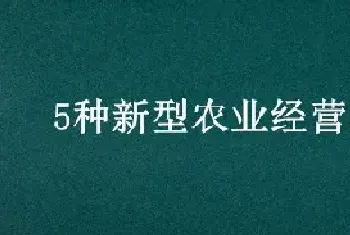 5种新型农业经营